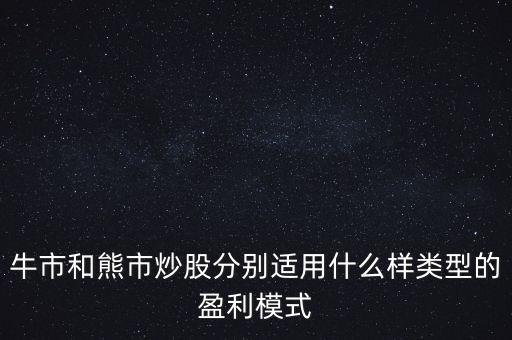 牛市和熊市炒股分别适用什么样类型的盈利模式